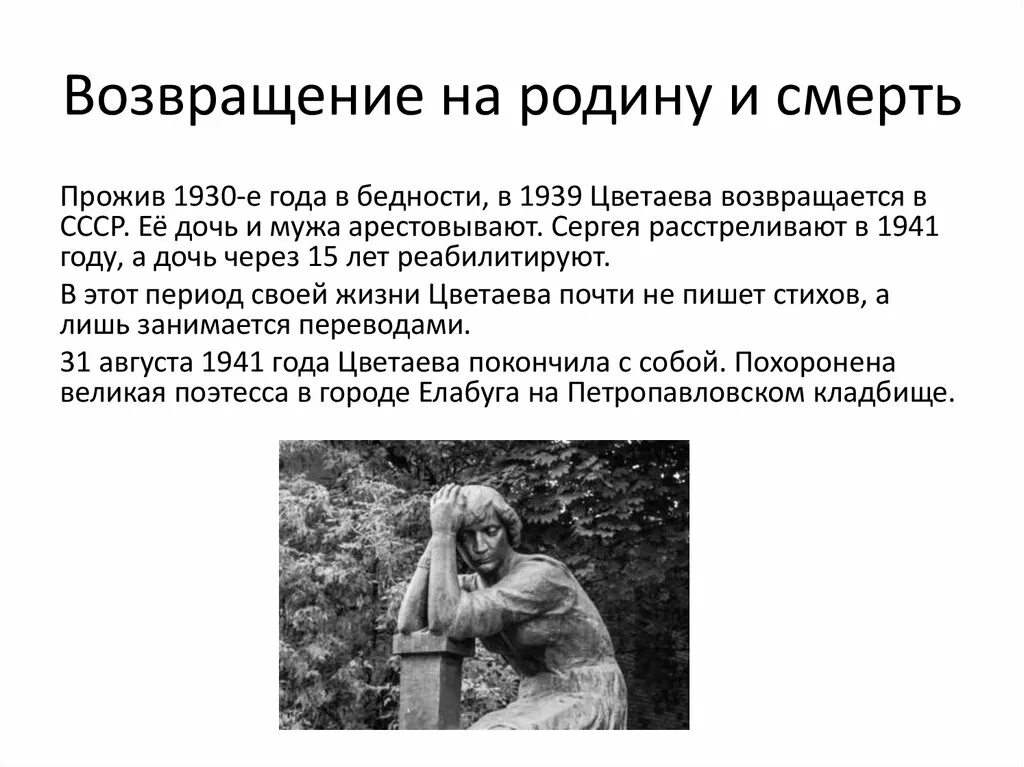 Возвращение на родину и смерть

Прожив 1930-е года в бедности, в 1939 Цветаева возвращается в СССР. Её дочь и мужа арестовывают. Сергея расстреливают в 1941 году, а дочь через 15 лет реабилитируют.

В этот период своей жизни Цветаева почти не пишет стихов, а лишь занимается переводами.

31 августа 1941 года Цветаева покончила с собой. Похоронена великая поэтесса в городе Елабуга на Петропавловском кладбище.